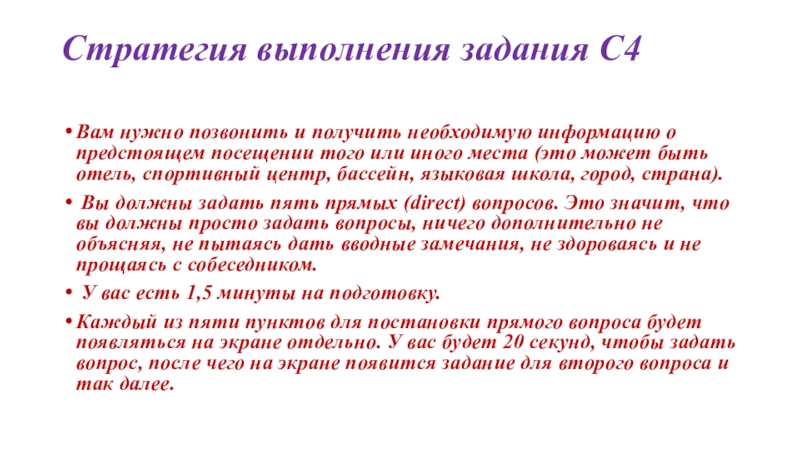 Стратегия выполнения задания С4

• Вам нужно позвонить и получить необходимую информацию о предстоящем посещении того или иного места (это может быть отель, спортивный центр, бассейн, языковая школа, город, страна).

• Вы должны задать пять прямых (direct) вопросов. Это значит, что вы должны просто задать вопросы, ничего дополнительно не объясняя, не пытаясь дать вводные замечания, не здороваясь и не прощаясь с собеседником.

• У вас есть 1,5 минуты на подготовку.

• Каждый из пяти пунктов для постановки прямого вопроса будет появляться на экране отдельно. У вас будет 20 секунд, чтобы задать вопрос, после чего на экране появится задание для второго вопроса и так далее.